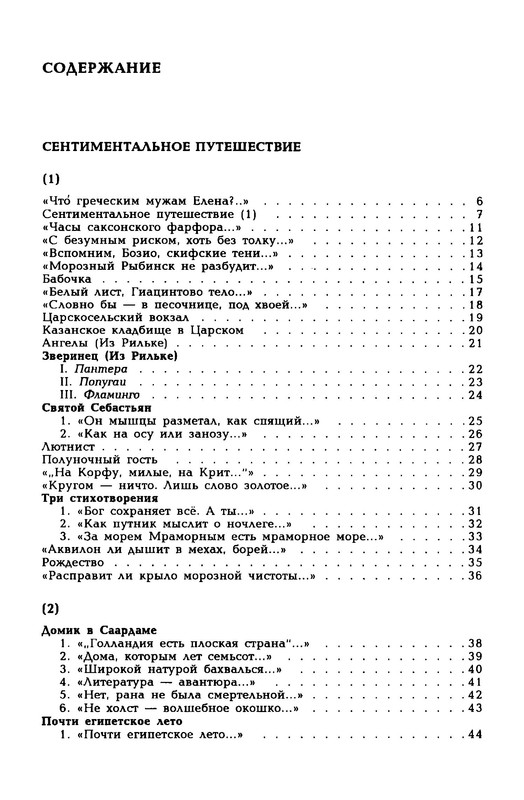 СОДЕРЖАНИЕ

СЕНТИМЕНТАЛЬНОЕ ПУТЕШЕСТВИЕ

(1)

«Что́ греческим мужам Елена?..» . . . 6
Сентиментальное путешествие (1) . . . 7
«Часы саксонского фарфора...» . . . 11
«С безумным риском, хоть без толку...» . . . 12
«Вспомним, Бозио, скифские тени...» . . . 13
«Морозный Рыбинск не разбудит...» . . . 14
Бабочка . . . 15
«Белый лист, Гиацинтово тело...» . . . 17
«Словно бы — в песочнице, под хвоей...» . . . 18
Царскосельский вокзал . . . 19
Казанское кладбище в Царском . . . 20
Ангелы (Из Рильке) . . . 21
Зверинец (Из Рильке)
I. Пантера . . . 22
II. Попугаи . . . 23
III. Фламинго . . . 24
Святой Себастьян
1. «Он мышцы разметал, как спящий...» . . . 25
2. «Как на осу или занозу...» . . . 26
Лютнист . . . 27
Полуночный гость . . . 28
«„На Корфу, милые, на Крит...“» . . . 29
«Кругом — ничто. Лишь слово золотое...» . . . 30
Три стихотворения
1. «Бог сохраняет всё. А ты...» . . . 31
2. «Как путник мыслит о ночлеге...» . . . 32
3. «За морем Мраморным есть мраморное море...» . . . 33
«Аквилон ли дышит в мехах, борей...» . . . 34
Рождество . . . 35
«Расправит ли крыло морозной чистоты...» . . . 36

(2)

Домик в Саардаме
1. «„Голландия есть плоская страна“...» . . . 38
2. «Дома, которым лет семьсот...» . . . 39
3. «Широкой натурой бахвалься...» . . . 40
4. «Литература — авантюра...» . . . 41
5. «Нет, рана не была смертельной...» . . . 42
6. «Не холст — волшебное окошко...» . . . 43
Почти египетское лето
1. «Почти египетское лето...» . . . 44